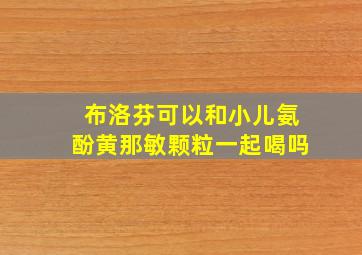 布洛芬可以和小儿氨酚黄那敏颗粒一起喝吗